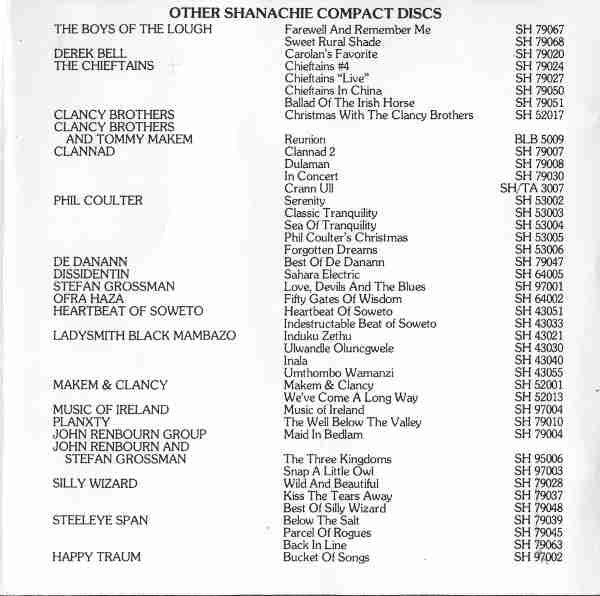 OTHER SHANACHIE COMPACT DISCS

| | | |
|---|---|---|
| THE BOYS OF THE LOUGH | Farewell And Remember Me | SH 79067 |
| | Sweet Rural Shade | SH 79068 |
| DEREK BELL | Carolan's Favorite | SH 79020 |
| THE CHIEFTAINS | Chieftains #4 | SH 79024 |
| | Chieftains "Live" | SH 79027 |
| | Chieftains In China | SH 79050 |
| | Ballad Of The Irish Horse | SH 79051 |
| CLANCY BROTHERS | Christmas With The Clancy Brothers | SH 52017 |
| CLANCY BROTHERS AND TOMMY MAKEM | Reunion | BLB 5009 |
| CLANNAD | Clannad 2 | SH 79007 |
| | Dulaman | SH 79008 |
| | In Concert | SH 79030 |
| | Crann Ull | SH/TA 3007 |
| PHIL COULTER | Serenity | SH 53002 |
| | Classic Tranquility | SH 53003 |
| | Sea Of Tranquility | SH 53004 |
| | Phil Coulter's Christmas | SH 53005 |
| | Forgotten Dreams | SH 53006 |
| DE DANANN | Best Of De Danann | SH 79047 |
| DISSIDENTIN | Sahara Electric | SH 64005 |
| STEFAN GROSSMAN | Love, Devils And The Blues | SH 97001 |
| OFRA HAZA | Fifty Gates Of Wisdom | SH 64002 |
| HEARTBEAT OF SOWETO | Heartbeat Of Soweto | SH 43051 |
| | Indestructable Beat of Soweto | SH 43033 |
| LADYSMITH BLACK MAMBAZO | Induku Zethu | SH 43021 |
| | Ulwandle Oluncgwele | SH 43030 |
| | Inala | SH 43040 |
| | Umthombo Wamanzi | SH 43055 |
| MAKEM & CLANCY | Makem & Clancy | SH 52001 |
| | We've Come A Long Way | SH 52013 |
| MUSIC OF IRELAND | Music of Ireland | SH 97004 |
| PLANXTY | The Well Below The Valley | SH 79010 |
| JOHN RENBOURN GROUP | Maid In Bedlam | SH 79004 |
| JOHN RENBOURN AND STEFAN GROSSMAN | The Three Kingdoms | SH 95006 |
| | Snap A Little Owl | SH 97003 |
| SILLY WIZARD | Wild And Beautiful | SH 79028 |
| | Kiss The Tears Away | SH 79037 |
| | Best Of Silly Wizard | SH 79048 |
| STEELEYE SPAN | Below The Salt | SH 79039 |
| | Parcel Of Rogues | SH 79045 |
| | Back In Line | SH 79063 |
| HAPPY TRAUM | Bucket Of Songs | SH 97002 |